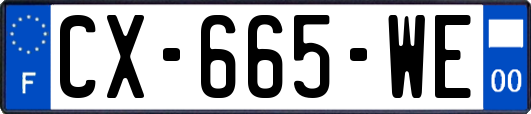 F

CX-665-WE

00